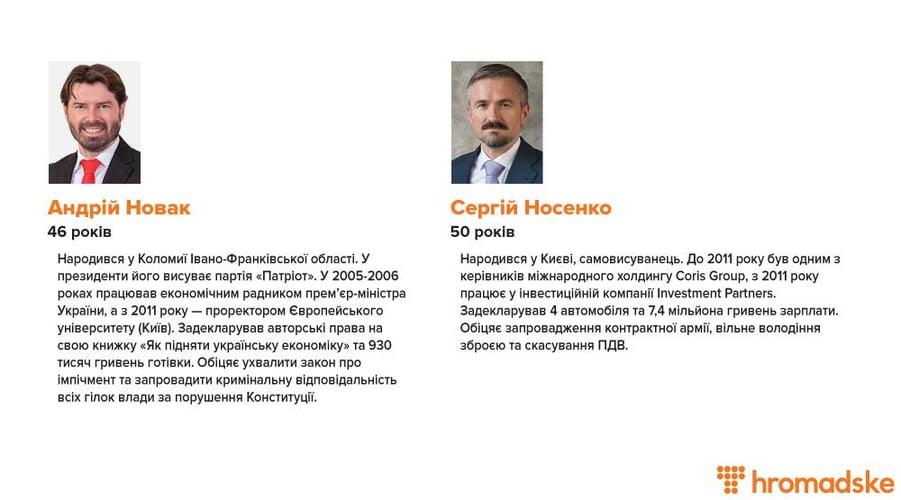 Андрій Новак
46 років

Народився у Коломиї Івано-Франківської області. У президенти його висуває партія «Патріот». У 2005-2006 роках працював економічним радником прем'єр-міністра України, а з 2011 року — проректором Європейського університету (Київ). Задекларував авторські права на свою книжку «Як підняти українську економіку» та 930 тисяч гривень готівки. Обіцяє ухвалити закон про імпічмент та запровадити кримінальну відповідальність всіх гілок влади за порушення Конституції.

Сергій Носенко
50 років

Народився у Києві, самовисуванець. До 2011 року був одним з керівників міжнародного холдингу Coris Group, з 2011 року працює у інвестиційній компанії Investment Partners. Задекларував 4 автомобіля та 7,4 мільйона гривень зарплати. Обіцяє запровадження контрактної армії, вільне володіння зброєю та скасування ПДВ.

hromadske